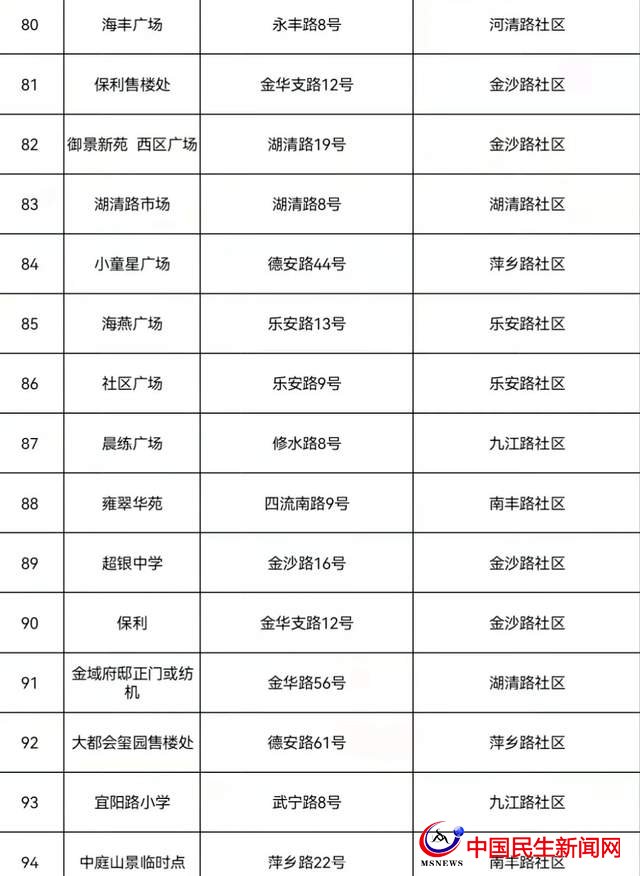 | 80 | 海丰广场 | 永丰路8号 | 河清路社区 |
|---|---|---|---|
| 81 | 保利售楼处 | 金华支路12号 | 金沙路社区 |
| 82 | 御景新苑 西区广场 | 湖清路19号 | 金沙路社区 |
| 83 | 湖清路市场 | 湖清路8号 | 湖清路社区 |
| 84 | 小童星广场 | 德安路44号 | 萍乡路社区 |
| 85 | 海燕广场 | 乐安路13号 | 乐安路社区 |
| 86 | 社区广场 | 乐安路9号 | 乐安路社区 |
| 87 | 晨练广场 | 修水路8号 | 九江路社区 |
| 88 | 雍翠华苑 | 四流南路9号 | 南丰路社区 |
| 89 | 超银中学 | 金沙路16号 | 金沙路社区 |
| 90 | 保利 | 金华支路12号 | 金沙路社区 |
| 91 | 金域府邸正门或纺机 | 金华路56号 | 湖清路社区 |
| 92 | 大都会玺园售楼处 | 德安路61号 | 萍乡路社区 |
| 93 | 宜阳路小学 | 武宁路8号 | 九江路社区 |
| 94 | 中庭山景临时点 | 萍乡路22号 | 南丰路社区 |

MSNEWS 中国民生新闻网